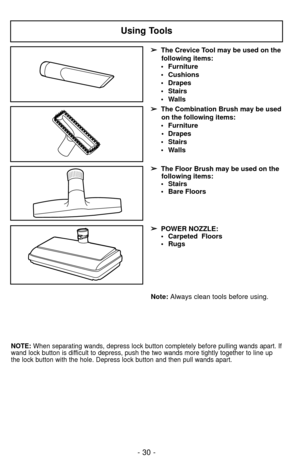 Using Tools

➢ The Crevice Tool may be used on the following items:
• Furniture
• Cushions
• Drapes
• Stairs
• Walls

➢ The Combination Brush may be used on the following items:
• Furniture
• Drapes
• Stairs
• Walls

➢ The Floor Brush may be used on the following items:
• Stairs
• Bare Floors

➢ POWER NOZZLE:
• Carpeted Floors
• Rugs

Note: Always clean tools before using.

NOTE: When separating wands, depress lock button completely before pulling wands apart. If wand lock button is difficult to depress, push the two wands more tightly together to line up the lock button with the hole. Depress lock button and then pull wands apart.

- 30 -